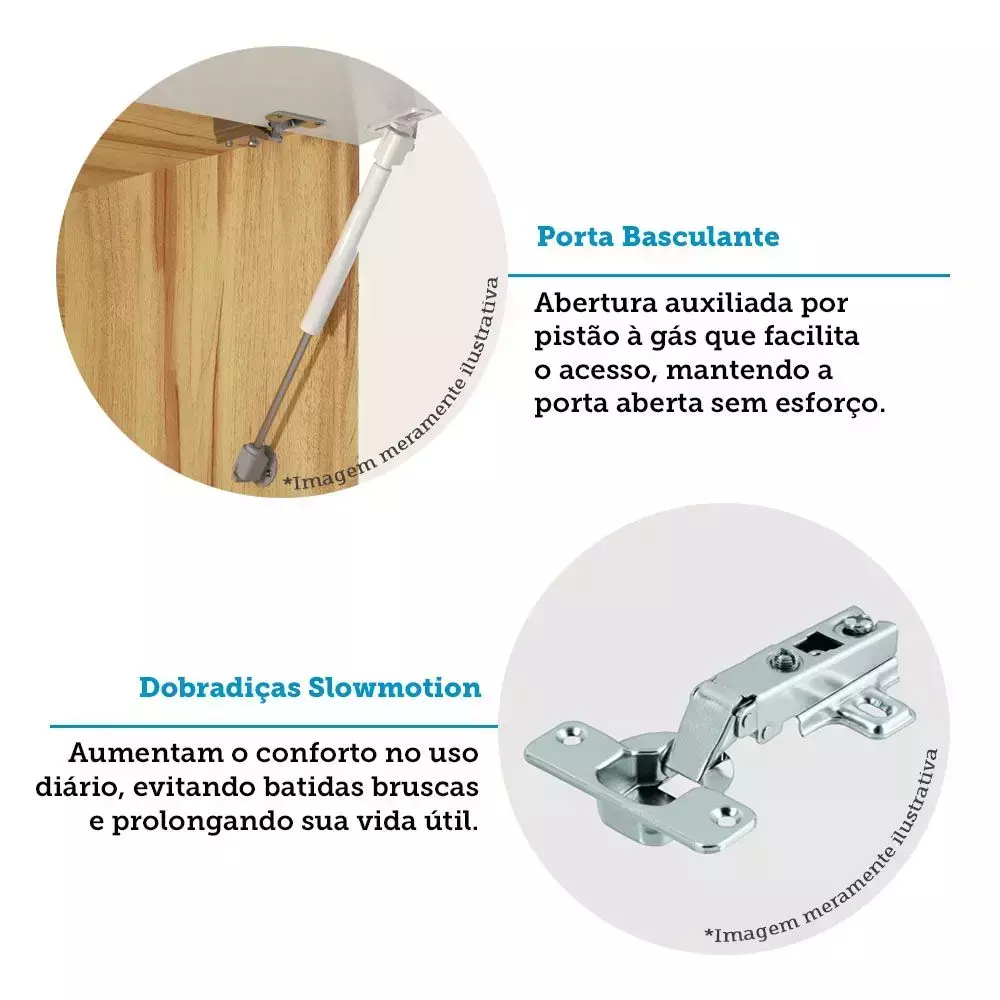 *Imagem meramente ilustrativa

Porta Basculante

Abertura auxiliada por pistão à gás que facilita o acesso, mantendo a porta aberta sem esforço.

Dobradiças Slowmotion

Aumentam o conforto no uso diário, evitando batidas bruscas e prolongando sua vida útil.

*Imagem meramente ilustrativa